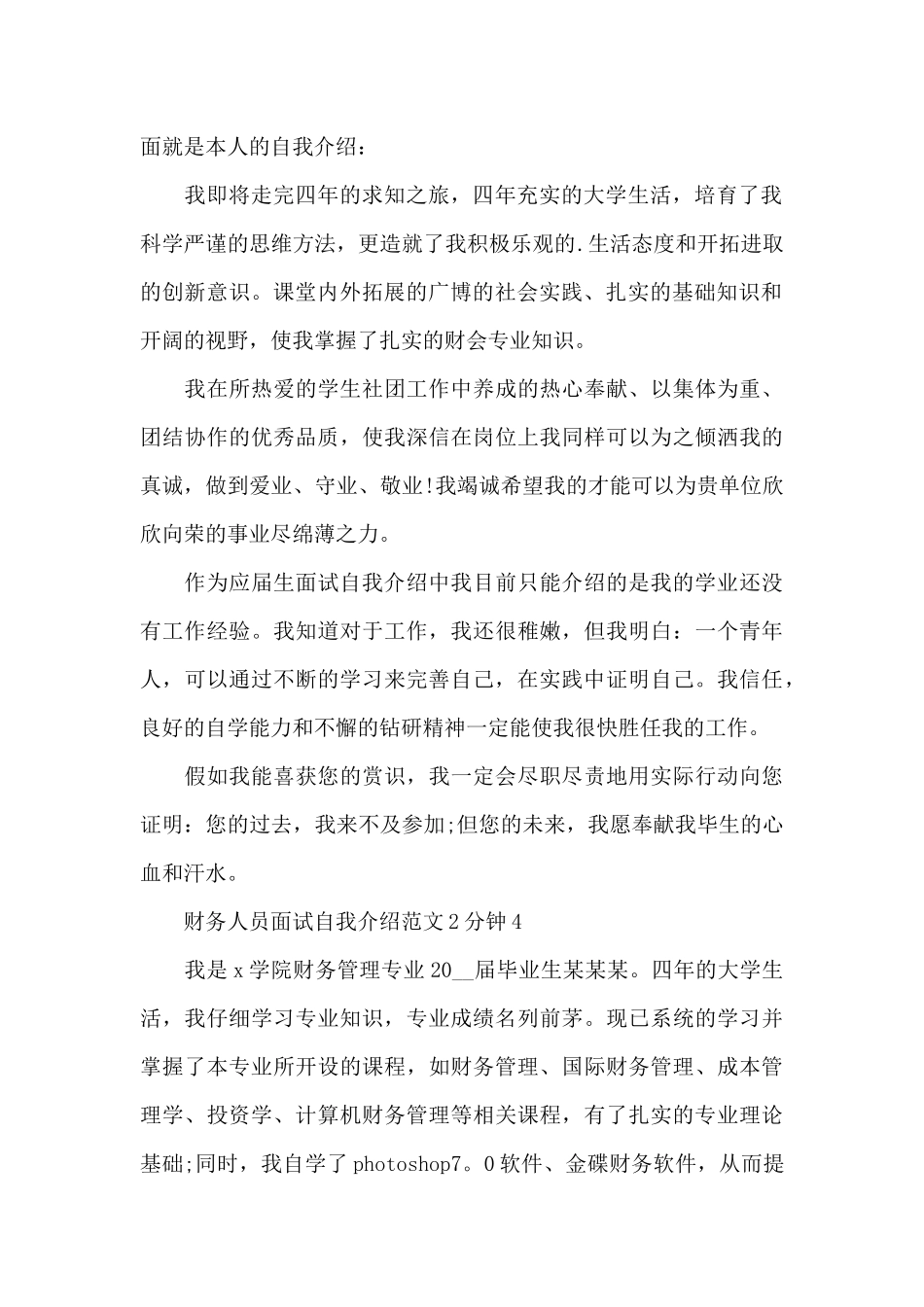 面就是本人的自我介绍：

我即将走完四年的求知之旅，四年充实的大学生活，培育了我科学严谨的思维方法，更造就了我积极乐观的.生活态度和开拓进取的创新意识。课堂内外拓展的广博的社会实践、扎实的基础知识和开阔的视野，使我掌握了扎实的财会专业知识。

我在所热爱的学生社团工作中养成的热心奉献、以集体为重、团结协作的优秀品质，使我深信在岗位上我同样可以为之倾洒我的真诚，做到爱业、守业、敬业!我竭诚希望我的才能可以为贵单位欣欣向荣的事业尽绵薄之力。

作为应届生面试自我介绍中我目前只能介绍的是我的学业还没有工作经验。我知道对于工作，我还很稚嫩，但我明白：一个青年人，可以通过不断的学习来完善自己，在实践中证明自己。我信任，良好的自学能力和不懈的钻研精神一定能使我很快胜任我的工作。

假如我能喜获您的赏识，我一定会尽职尽责地用实际行动向您证明：您的过去，我来不及参加;但您的未来，我愿奉献我毕生的心血和汗水。

财务人员面试自我介绍范文2分钟4

我是x学院财务管理专业20__届毕业生某某某。四年的大学生活，我仔细学习专业知识，专业成绩名列前茅。现已系统的学习并掌握了本专业所开设的课程，如财务管理、国际财务管理、成本管理学、投资学、计算机财务管理等相关课程，有了扎实的专业理论基础;同时，我自学了photoshop7。0软件、金碟财务软件，从而提